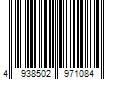 4 938502 971084